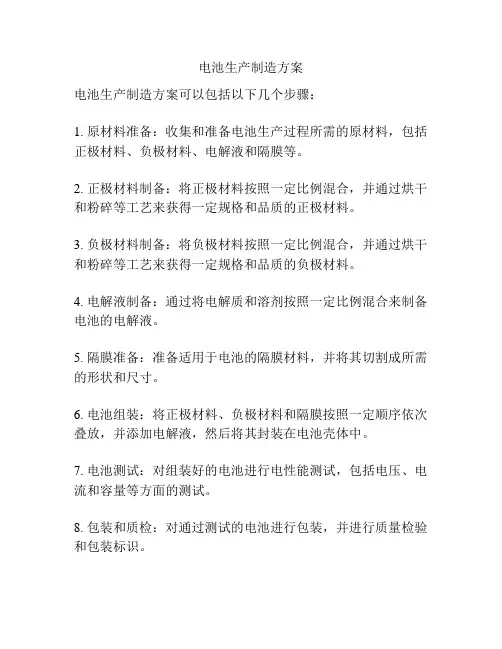 电池生产制造方案

电池生产制造方案可以包括以下几个步骤：

1. 原材料准备：收集和准备电池生产过程所需的原材料，包括正极材料、负极材料、电解液和隔膜等。

2. 正极材料制备：将正极材料按照一定比例混合，并通过烘干和粉碎等工艺来获得一定规格和品质的正极材料。

3. 负极材料制备：将负极材料按照一定比例混合，并通过烘干和粉碎等工艺来获得一定规格和品质的负极材料。

4. 电解液制备：通过将电解质和溶剂按照一定比例混合来制备电池的电解液。

5. 隔膜准备：准备适用于电池的隔膜材料，并将其切割成所需的形状和尺寸。

6. 电池组装：将正极材料、负极材料和隔膜按照一定顺序依次叠放，并添加电解液，然后将其封装在电池壳体中。

7. 电池测试：对组装好的电池进行电性能测试，包括电压、电流和容量等方面的测试。

8. 包装和质检：对通过测试的电池进行包装，并进行质量检验和包装标识。